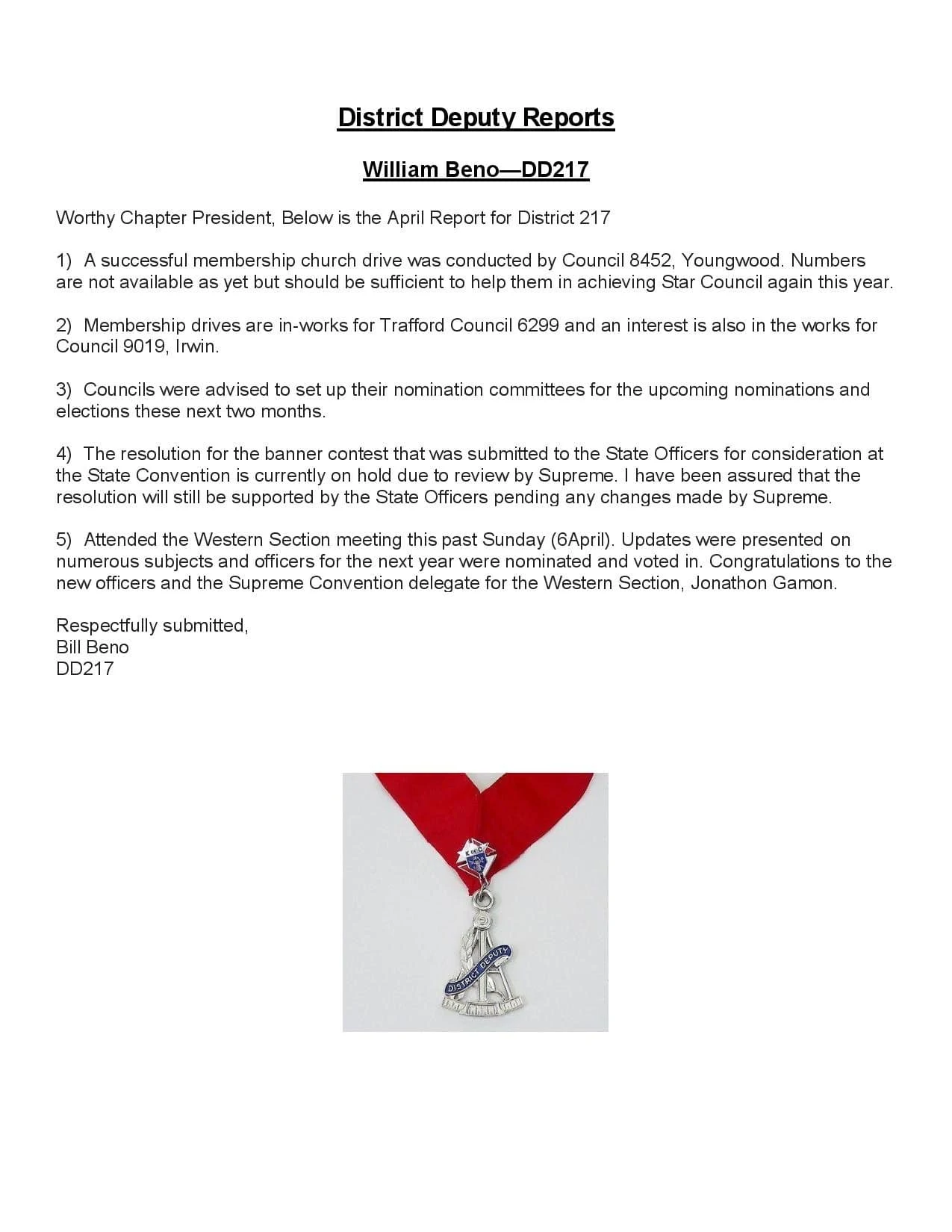 District Deputy Reports

William Beno—DD217

Worthy Chapter President, Below is the April Report for District 217

1) A successful membership church drive was conducted by Council 8452, Youngwood. Numbers are not available as yet but should be sufficient to help them in achieving Star Council again this year.

2) Membership drives are in-works for Trafford Council 6299 and an interest is also in the works for Council 9019, Irwin.

3) Councils were advised to set up their nomination committees for the upcoming nominations and elections these next two months.

4) The resolution for the banner contest that was submitted to the State Officers for consideration at the State Convention is currently on hold due to review by Supreme. I have been assured that the resolution will still be supported by the State Officers pending any changes made by Supreme.

5) Attended the Western Section meeting this past Sunday (6April). Updates were presented on numerous subjects and officers for the next year were nominated and voted in. Congratulations to the new officers and the Supreme Convention delegate for the Western Section, Jonathon Gamon.

Respectfully submitted,
Bill Beno
DD217

K of C

DISTRICT DEPUTY